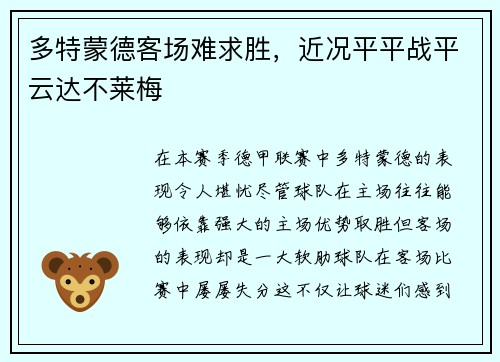 多特蒙德客场难求胜，近况平平战平云达不莱梅

在本赛季德甲联赛中多特蒙德的表现令人堪忧尽管球队在主场往往能够依靠强大的主场优势取胜但客场的表现却是一大软肋球队在客场比赛中屡屡失分这不仅让球迷们感到